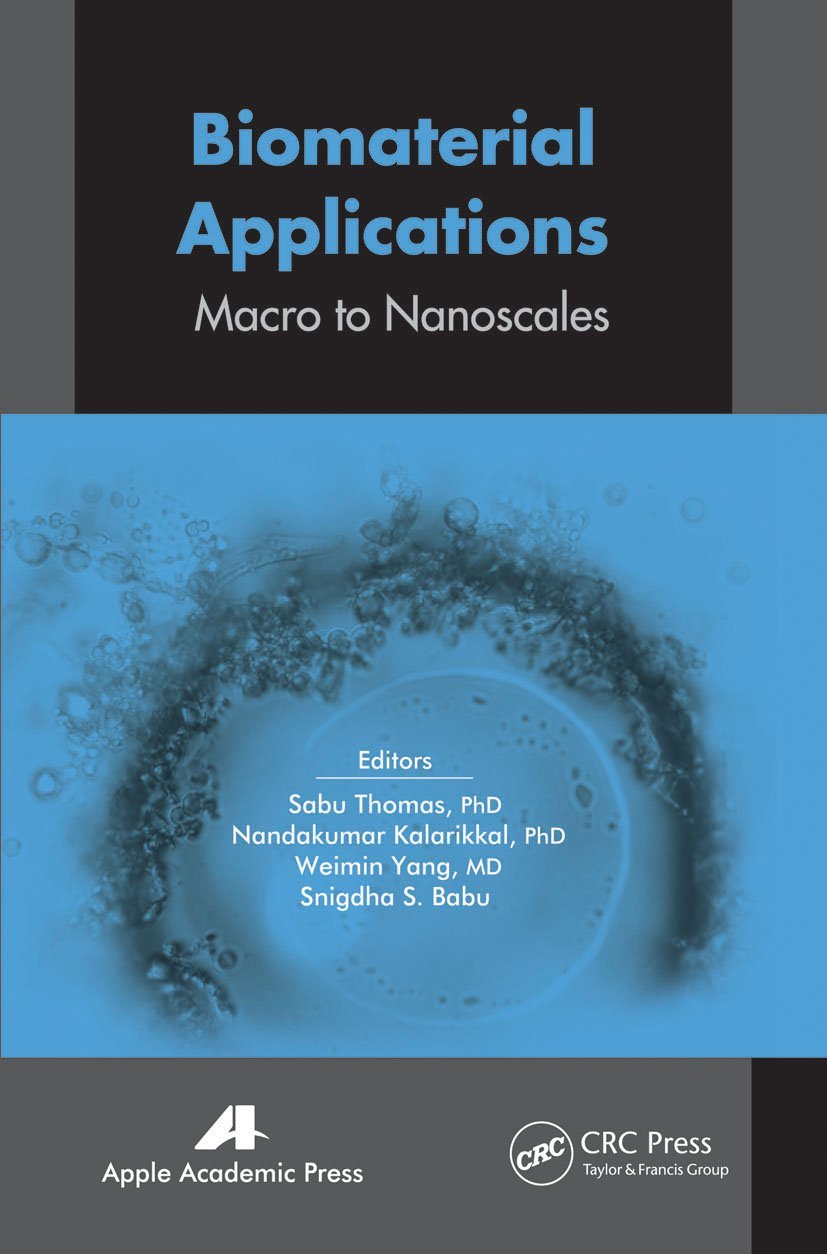 Biomaterial Applications

Macro to Nanoscales

Editors

Sabu Thomas, PhD
Nandakumar Kalarikkal, PhD
Weimin Yang, MD
Snigdha S. Babu

Apple Academic Press

CRC

CRC Press
Taylor & Francis Group